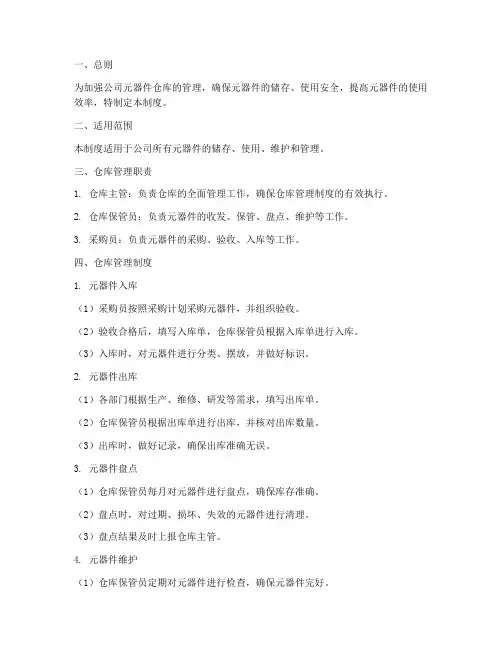 一、总则

为加强公司元器件仓库的管理，确保元器件的储存、使用安全，提高元器件的使用效率，特制定本制度。

二、适用范围

本制度适用于公司所有元器件的储存、使用、维护和管理。

三、仓库管理职责

1. 仓库主管：负责仓库的全面管理工作，确保仓库管理制度的有效执行。

2. 仓库保管员：负责元器件的收发、保管、盘点、维护等工作。

3. 采购员：负责元器件的采购、验收、入库等工作。

四、仓库管理制度

1. 元器件入库

（1）采购员按照采购计划采购元器件，并组织验收。

（2）验收合格后，填写入库单，仓库保管员根据入库单进行入库。

（3）入库时，对元器件进行分类、摆放，并做好标识。

2. 元器件出库

（1）各部门根据生产、维修、研发等需求，填写出库单。

（2）仓库保管员根据出库单进行出库，并核对出库数量。

（3）出库时，做好记录，确保出库准确无误。

3. 元器件盘点

（1）仓库保管员每月对元器件进行盘点，确保库存准确。

（2）盘点时，对过期、损坏、失效的元器件进行清理。

（3）盘点结果及时上报仓库主管。

4. 元器件维护

（1）仓库保管员定期对元器件进行检查，确保元器件完好。